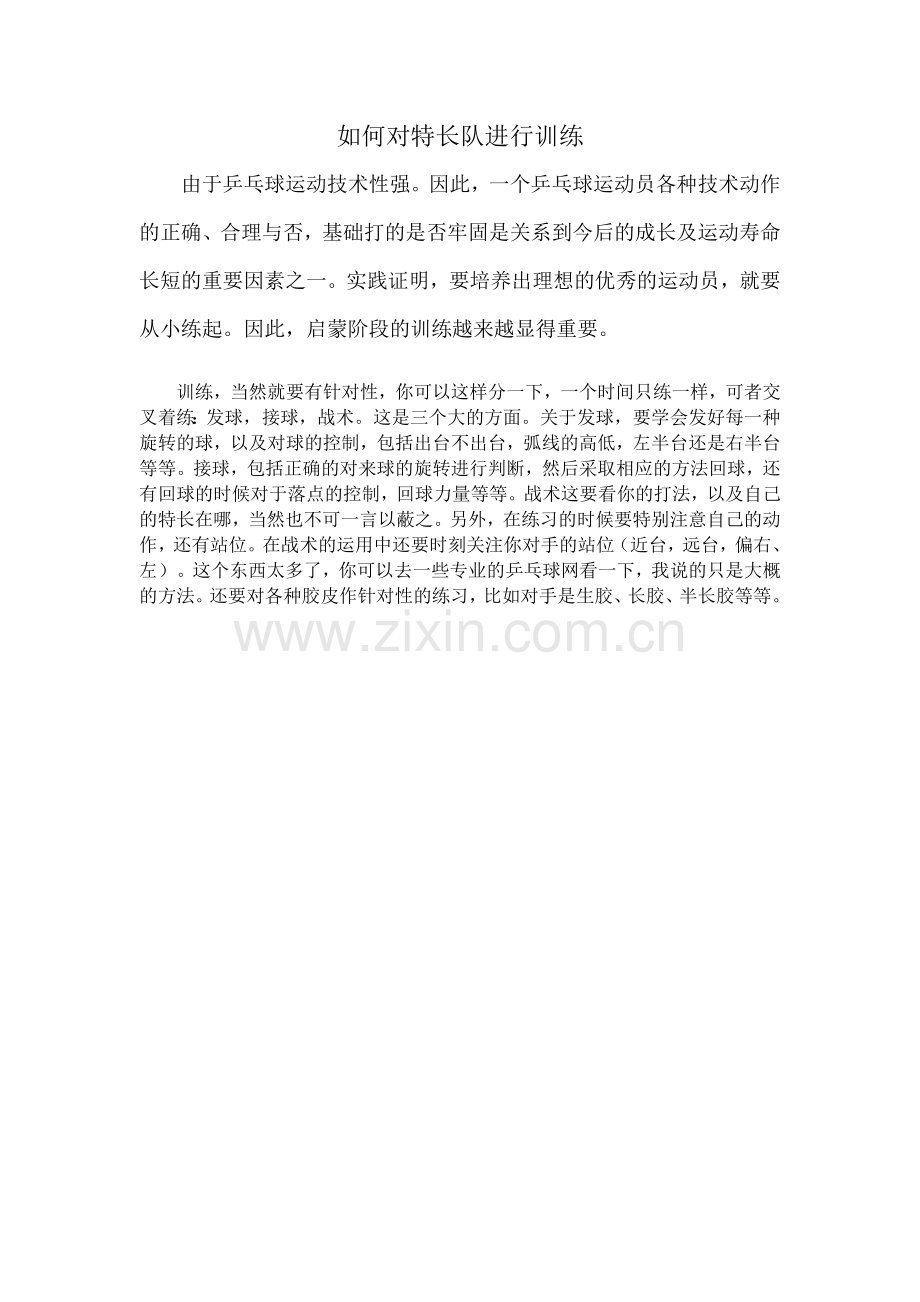 如何对特长队进行训练

由于乒乓球运动技术性强。因此，一个乒乓球运动员各种技术动作的正确、合理与否，基础打的是否牢固是关系到今后的成长及运动寿命长短的重要因素之一。实践证明，要培养出理想的优秀的运动员，就要从小练起。因此，启蒙阶段的训练越来越显得重要。

训练，当然就要有针对性，你可以这样分一下，一个时间只练一样，可者交叉着练：发球，接球，战术。这是三个大的方面。关于发球，要学会发好每一种旋转的球，以及对球的控制，包括出台不出台，弧线的高低，左半台还是右半台等等。接球，包括正确的对来球的旋转进行判断，然后采取相应的方法回球，还有回球的时候对于落点的控制，回球力量等等。战术这要看你的打法，以及自己的特长在哪，当然也不可一言以蔽之。另外，在练习的时候要特别注意自己的动作，还有站位。在战术的运用中还要时刻关注你对手的站位（近台，远台，偏右、左）。这个东西太多了，你可以去一些专业的乒乓球网看一下，我说的只是大概的方法。还要对各种胶皮作针对性的练习，比如对手是生胶、长胶、半长胶等等。

www.zixin.com.cn